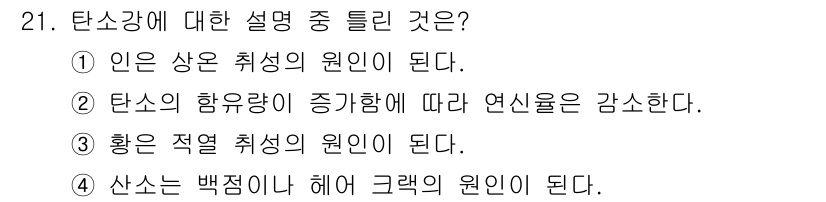 21. 탄소강에 대한 설명 중 틀린 것은?
① 인은 상온 취성의 원인이 된다.
② 탄소의 함유량이 증가함에 따라 연신율은 감소한다.
③ 황은 적열 취성의 원인이 된다.
④ 산소는 백점이나 헤어 크랙의 원인이 된다.